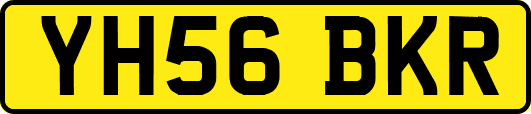 YH56 BKR